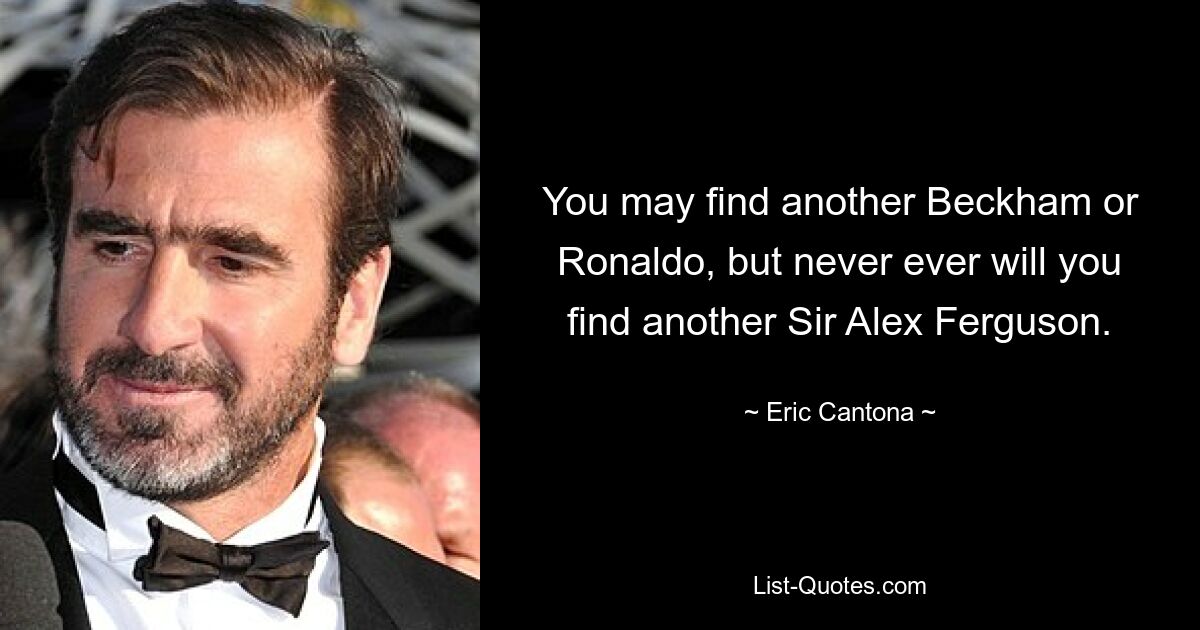 You may find another Beckham or Ronaldo, but never ever will you find another Sir Alex Ferguson.

~ Eric Cantona ~

List-Quotes.com